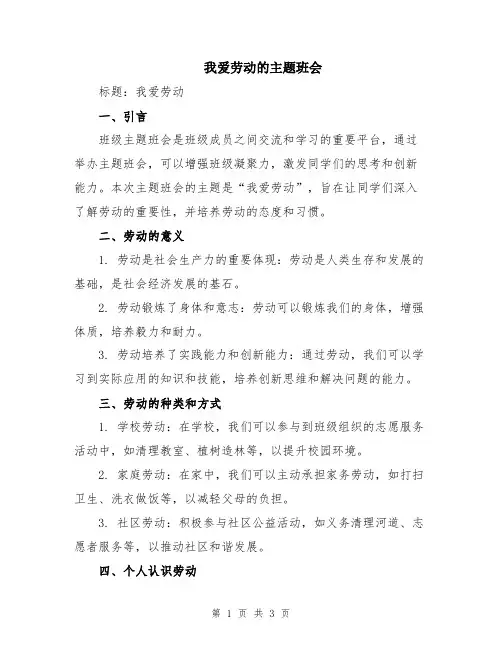 我爱劳动的主题班会

标题：我爱劳动

一、引言

班级主题班会是班级成员之间交流和学习的重要平台，通过举办主题班会，可以增强班级凝聚力，激发同学们的思考和创新能力。本次主题班会的主题是“我爱劳动”，旨在让同学们深入了解劳动的重要性，并培养劳动的态度和习惯。

二、劳动的意义

1. 劳动是社会生产力的重要体现：劳动是人类生存和发展的基础，是社会经济发展的基石。

2. 劳动锻炼了身体和意志：劳动可以锻炼我们的身体，增强体质，培养毅力和耐力。

3. 劳动培养了实践能力和创新能力：通过劳动，我们可以学习到实际应用的知识和技能，培养创新思维和解决问题的能力。

三、劳动的种类和方式

1. 学校劳动：在学校，我们可以参与到班级组织的志愿服务活动中，如清理教室、植树造林等，以提升校园环境。

2. 家庭劳动：在家中，我们可以主动承担家务劳动，如打扫卫生、洗衣做饭等，以减轻父母的负担。

3. 社区劳动：积极参与社区公益活动，如义务清理河道、志愿者服务等，以推动社区和谐发展。

四、个人认识劳动

第 1 页 共 3 页